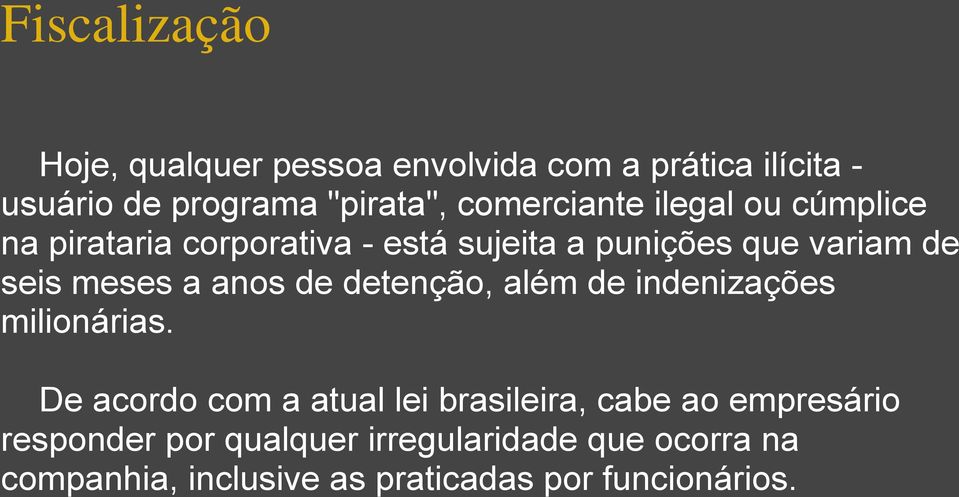 Fiscalização

Hoje, qualquer pessoa envolvida com a prática ilícita - usuário de programa "pirata", comerciante ilegal ou cúmplice na pirataria corporativa - está sujeita a punições que variam de seis meses a anos de detenção, além de indenizações milionárias.

De acordo com a atual lei brasileira, cabe ao empresário responder por qualquer irregularidade que ocorra na companhia, inclusive as praticadas por funcionários.